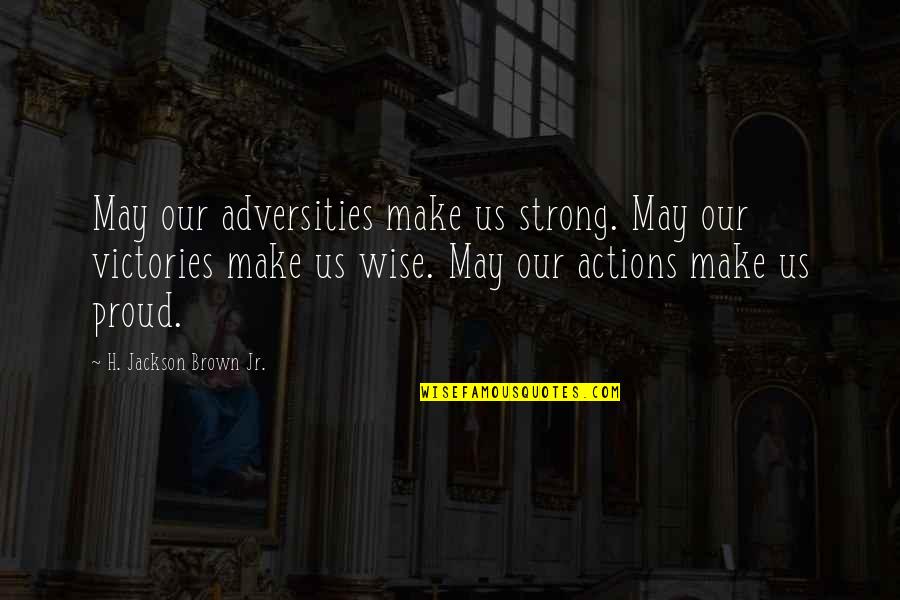 May our adversities make us strong. May our victories make us wise. May our actions make us proud.

~ H. Jackson Brown Jr.

WISEFAMOUSQUOTES.COM